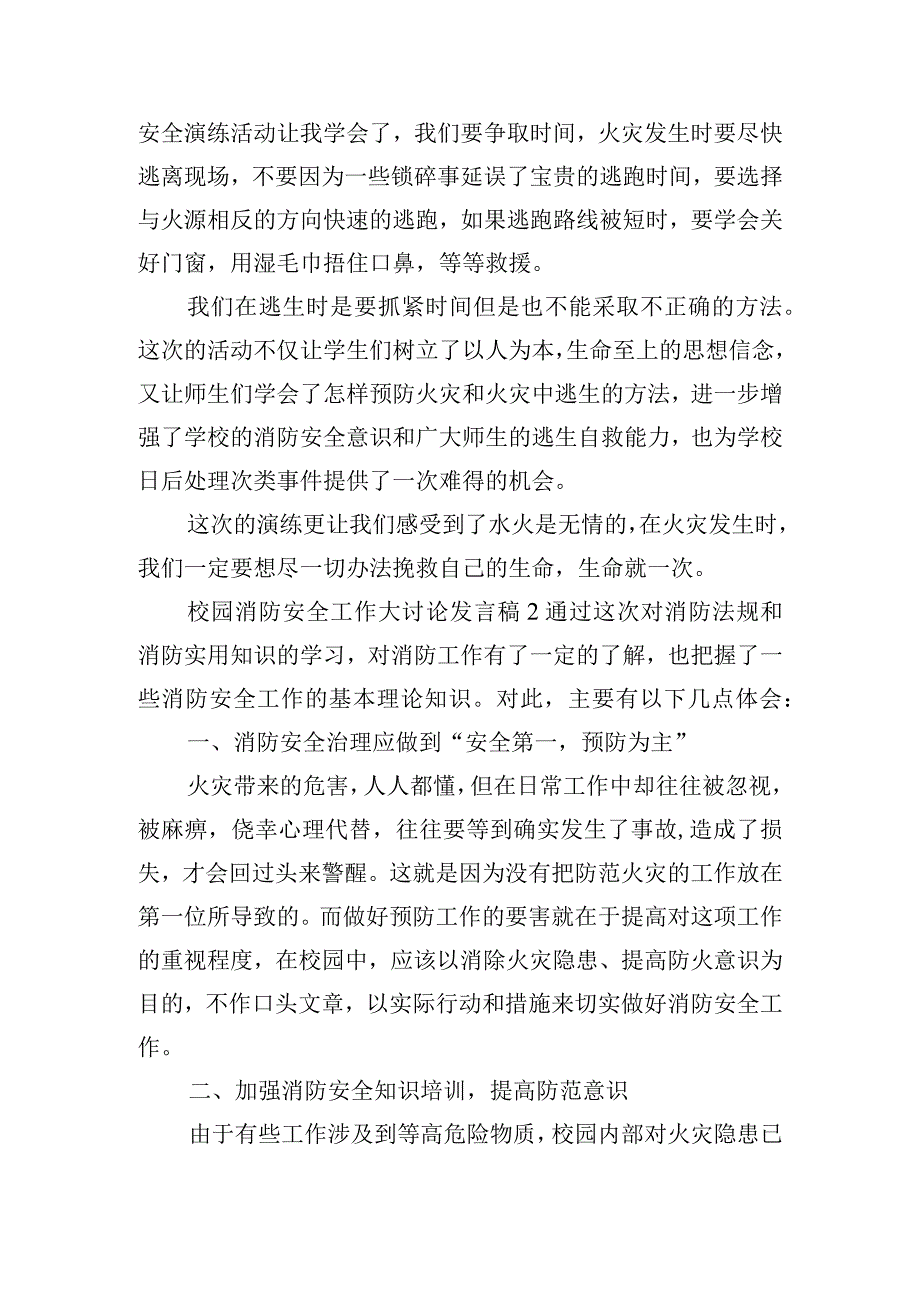 安全演练活动让我学会了，我们要争取时间，火灾发生时要尽快逃离现场，不要因为一些锁碎事延误了宝贵的逃跑时间，要选择与火源相反的方向快速的逃跑，如果逃跑路线被短时，要学会关好门窗，用湿毛巾捂住口鼻，等等救援。

我们在逃生时是要抓紧时间但是也不能采取不正确的方法。这次的活动不仅让学生们树立了以人为本，生命至上的思想信念，又让师生们学会了怎样预防火灾和火灾中逃生的方法，进一步增强了学校的消防安全意识和广大师生的逃生自救能力，也为学校日后处理次类事件提供了一次难得的机会。

这次的演练更让我们感受到了水火是无情的，在火灾发生时，我们一定要想尽一切办法挽救自己的生命，生命就一次。

校园消防安全工作大讨论发言稿2通过这次对消防法规和消防实用知识的学习，对消防工作有了一定的了解，也把握了一些消防安全工作的基本理论知识。对此，主要有以下几点体会：

一、消防安全治理应做到“安全第一，预防为主”

火灾带来的危害，人人都懂，但在日常工作中却往往被忽视，被麻痹，侥幸心理代替，往往要等到确实发生了事故，造成了损失，才会回过头来警醒。这就是因为没有把防范火灾的工作放在第一位所导致的。而做好预防工作的要害就在于提高对这项工作的重视程度，在校园中，应该以消除火灾隐患、提高防火意识为目的，不作口头文章，以实际行动和措施来切实做好消防安全工作。

二、加强消防安全知识培训，提高防范意识

由于有些工作涉及到等高危险物质，校园内部对火灾隐患已